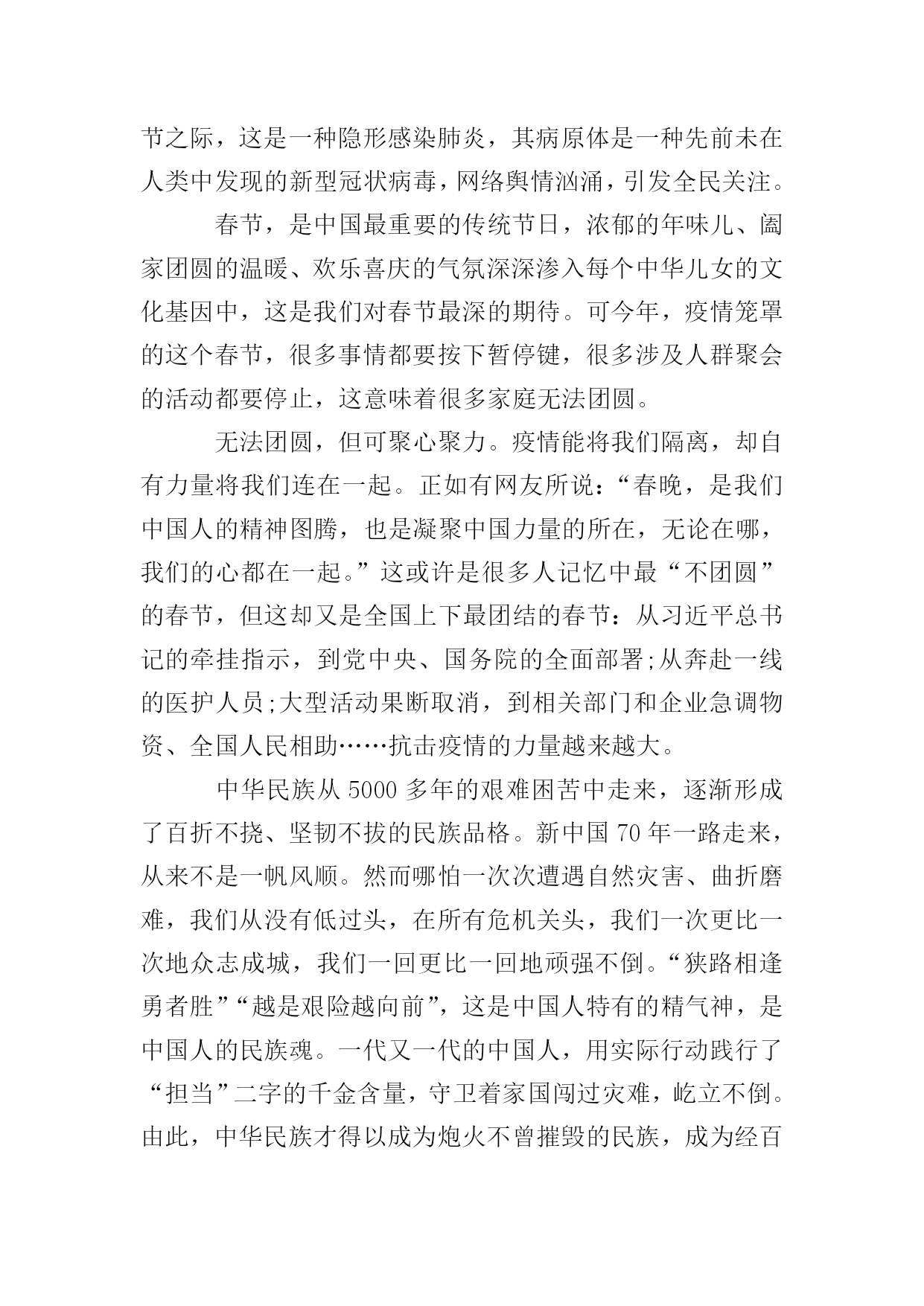 节之际，这是一种隐形感染肺炎，其病原体是一种先前未在人类中发现的新型冠状病毒，网络舆情汹涌，引发全民关注。

春节，是中国最重要的传统节日，浓郁的年味儿、阖家团圆的温暖、欢乐喜庆的气氛深深渗入每个中华儿女的文化基因中，这是我们对春节最深的期待。可今年，疫情笼罩的这个春节，很多事情都要按下暂停键，很多涉及人群聚会的活动都要停止，这意味着很多家庭无法团圆。

无法团圆，但可聚心聚力。疫情能将我们隔离，却自有力量将我们连在一起。正如有网友所说：“春晚，是我们中国人的精神图腾，也是凝聚中国力量的所在，无论在哪，我们的心都在一起。”这或许是很多人记忆中最“不团圆”的春节，但这却又是全国上下最团结的春节：从习近平总书记的牵挂指示，到党中央、国务院的全面部署;从奔赴一线的医护人员;大型活动果断取消，到相关部门和企业急调物资、全国人民相助……抗击疫情的力量越来越大。

中华民族从 5000 多年的艰难困苦中走来，逐渐形成了百折不挠、坚韧不拔的民族品格。新中国 70 年一路走来，从来不是一帆风顺。然而哪怕一次次遭遇自然灾害、曲折磨难，我们从没有低过头，在所有危机关头，我们一次更比一次地众志成城，我们一回更比一回地顽强不倒。“狭路相逢勇者胜”“越是艰险越向前”，这是中国人特有的精气神，是中国人的民族魂。一代又一代的中国人，用实际行动践行了“担当”二字的千金含量，守卫着家国闯过灾难，屹立不倒。由此，中华民族才得以成为炮火不曾摧毁的民族，成为经百